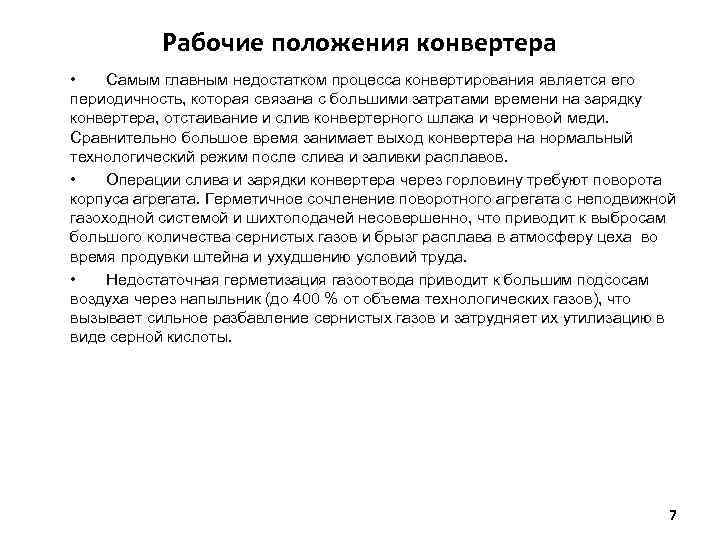 Рабочие положения конвертера

• Самым главным недостатком процесса конвертирования является его периодичность, которая связана с большими затратами времени на зарядку конвертера, отстаивание и слив конвертерного шлака и черновой меди. Сравнительно большое время занимает выход конвертера на нормальный технологический режим после слива и заливки расплавов.

• Операции слива и зарядки конвертера через горловину требуют поворота корпуса агрегата. Герметичное сочленение поворотного агрегата с неподвижной газоходной системой и шихтоподачей несовершенно, что приводит к выбросам большого количества сернистых газов и брызг расплава в атмосферу цеха во время продувки штейна и ухудшению условий труда.

• Недостаточная герметизация газоотвода приводит к большим подсосам воздуха через напыльник (до 400 % от объема технологических газов), что вызывает сильное разбавление сернистых газов и затрудняет их утилизацию в виде серной кислоты.

7